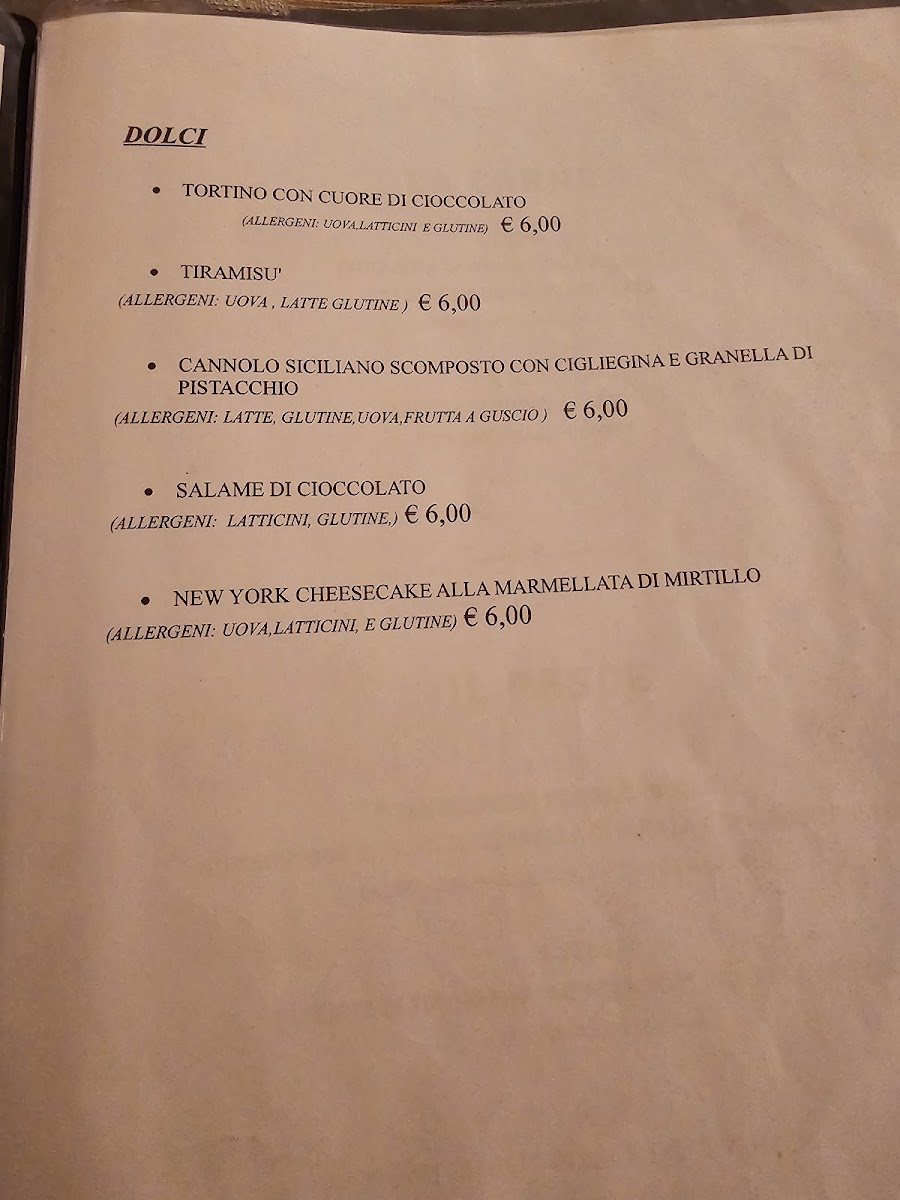 DOLCI

• TORTINO CON CUORE DI CIOCCOLATO
(ALLERGENI: UOVA,LATTICINI E GLUTINE) € 6,00

• TIRAMISU'
(ALLERGENI: UOVA , LATTE GLUTINE ) € 6,00

• CANNOLO SICILIANO SCOMPOSTO CON CIGLIEGINA E GRANELLA DI PISTACCHIO
(ALLERGENI: LATTE, GLUTINE,UOVA,FRUTTA A GUSCIO ) € 6,00

• SALAME DI CIOCCOLATO
(ALLERGENI: LATTICINI, GLUTINE,) € 6,00

• NEW YORK CHEESECAKE ALLA MARMELLATA DI MIRTILLO
(ALLERGENI: UOVA,LATTICINI, E GLUTINE) € 6,00